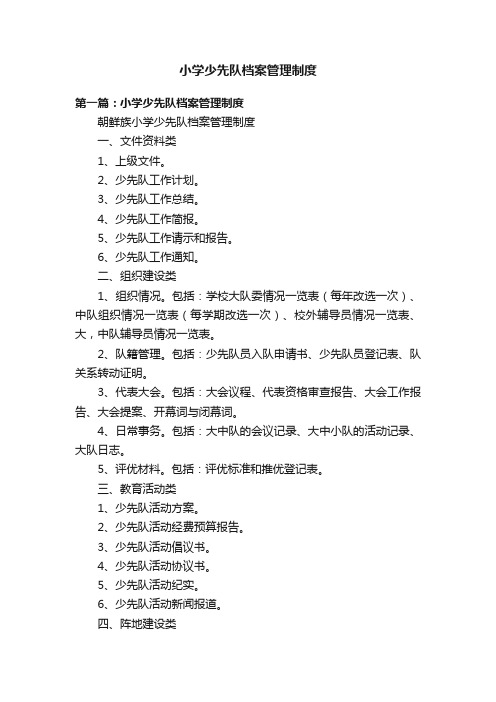 小学少先队档案管理制度

第一篇：小学少先队档案管理制度

朝鲜族小学少先队档案管理制度

一、文件资料类

1、上级文件。

2、少先队工作计划。

3、少先队工作总结。

4、少先队工作简报。

5、少先队工作请示和报告。

6、少先队工作通知。

二、组织建设类

1、组织情况。包括：学校大队委情况一览表（每年改选一次）、中队组织情况一览表（每学期改选一次）、校外辅导员情况一览表、大，中队辅导员情况一览表。

2、队籍管理。包括：少先队员入队申请书、少先队员登记表、队关系转动证明。

3、代表大会。包括：大会议程、代表资格审查报告、大会工作报告、大会提案、开幕词与闭幕词。

4、日常事务。包括：大中队的会议记录、大中小队的活动记录、大队日志。

5、评优材料。包括：评优标准和推优登记表。

三、教育活动类

1、少先队活动方案。

2、少先队活动经费预算报告。

3、少先队活动倡议书。

4、少先队活动协议书。

5、少先队活动纪实。

6、少先队活动新闻报道。

四、阵地建设类